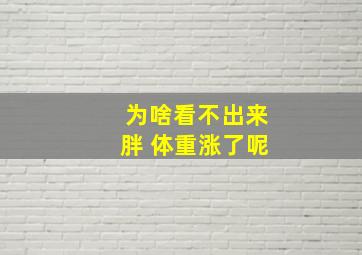 为啥看不出来
胖 体重涨了呢